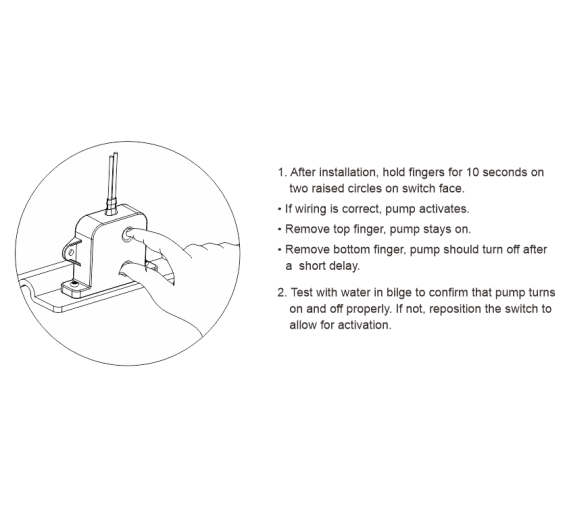 1. After installation, hold fingers for 10 seconds on two raised circles on switch face.

• If wiring is correct, pump activates.

• Remove top finger, pump stays on.

• Remove bottom finger, pump should turn off after a short delay.

2. Test with water in bilge to confirm that pump turns on and off properly. If not, reposition the switch to allow for activation.